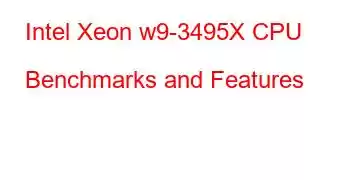 Intel Xeon w9-3495X CPU
Benchmarks and Features